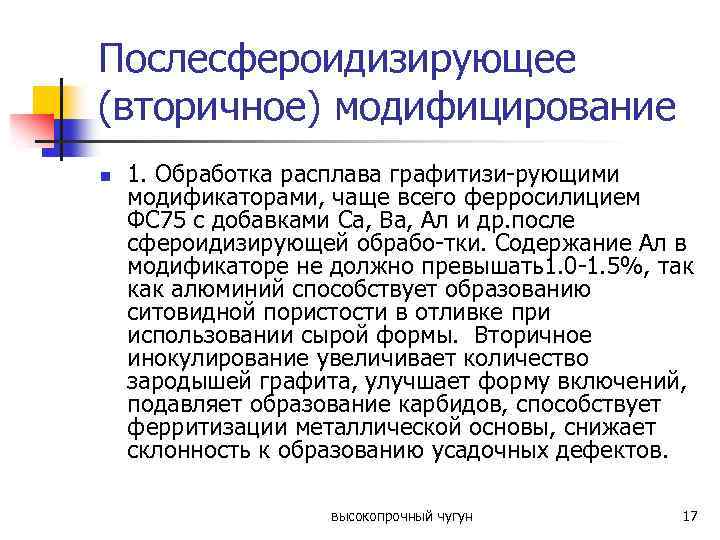 Послесфероидизирующее (вторичное) модифицирование

1. Обработка расплава графитизи-рующими модификаторами, чаще всего ферросилицием ФС75 с добавками Са, Ва, Ал и др.после сфероидизирующей обрабо-тки. Содержание Ал в модификаторе не должно превышать1.0-1.5%, так как алюминий способствует образованию ситовидной пористости в отливке при использовании сырой формы. Вторичное инокулирование увеличивает количество зародышей графита, улучшает форму включений, подавляет образование карбидов, способствует ферритизации металлической основы, снижает склонность к образованию усадочных дефектов.

высокопрочный чугун

17